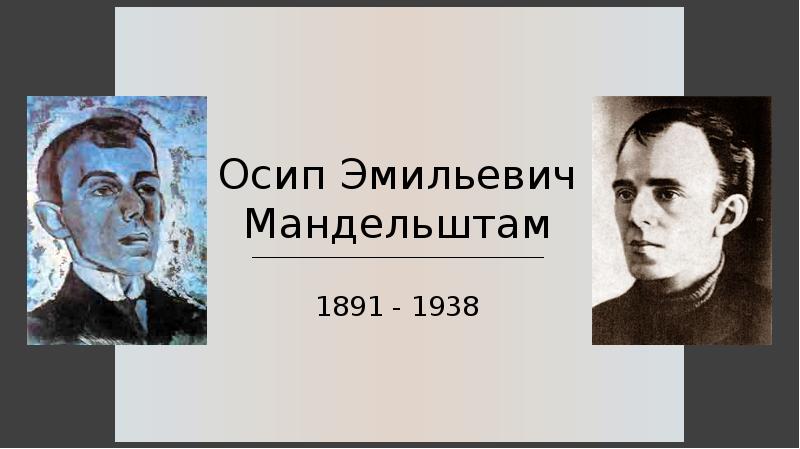 Осип Эмильевич Мандельштам

1891 - 1938